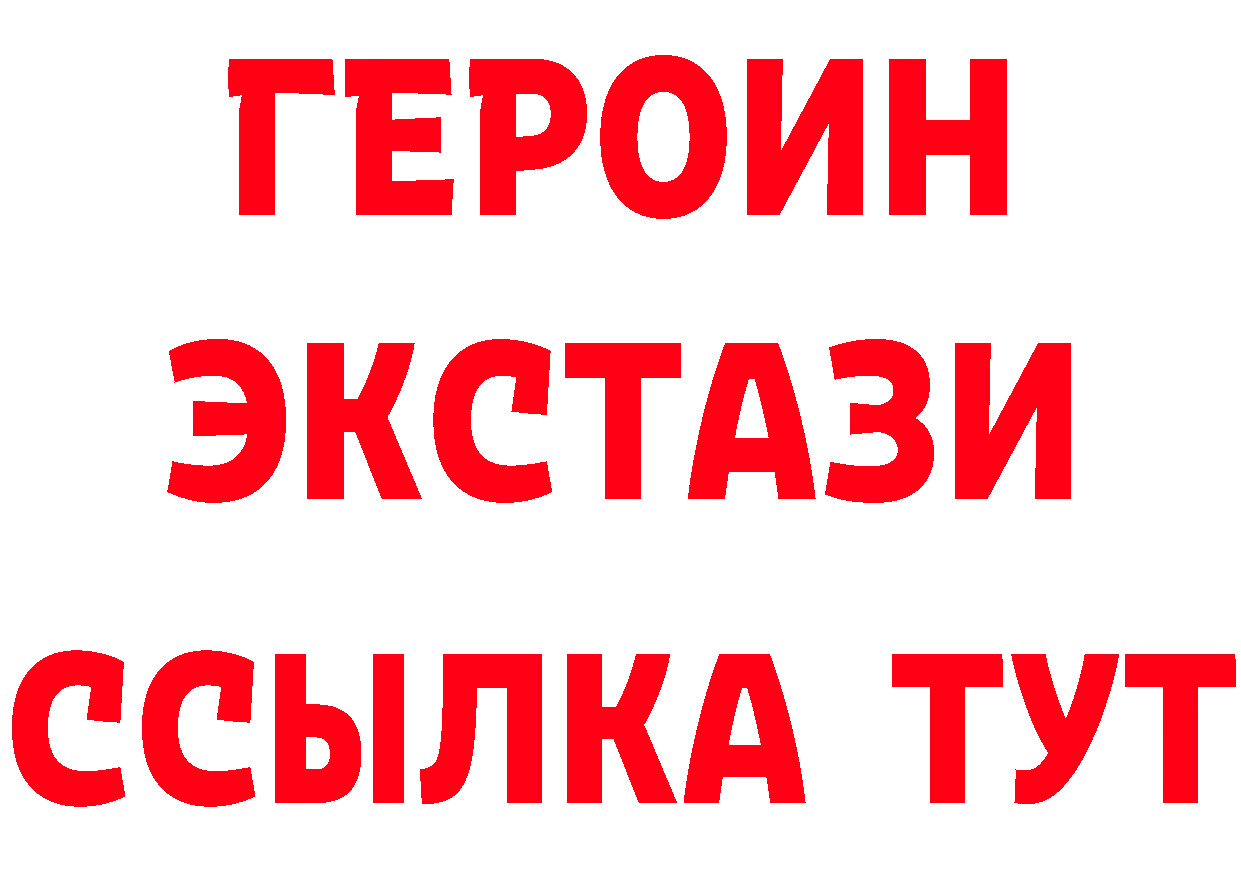 ГЕРОИН
ЭКСТАЗИ
ССЫЛКА ТУТ